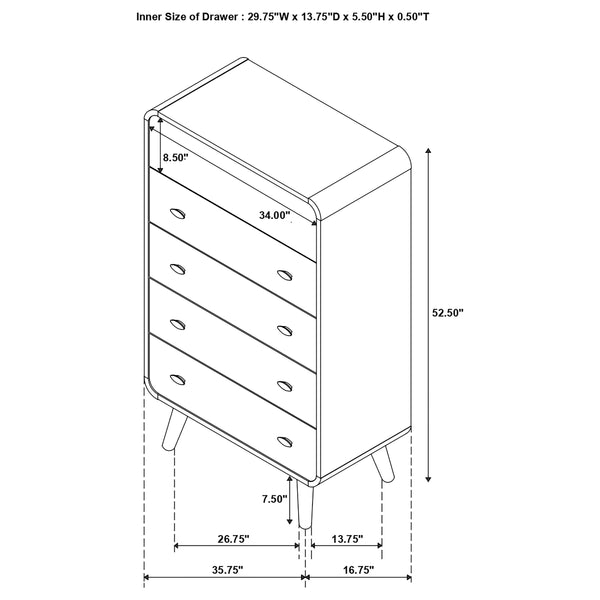 Inner Size of Drawer : 29.75"W x 13.75"D x 5.50"H x 0.50"T

8.50"

34.00"

52.50"

7.50"

26.75"

13.75"

35.75"

16.75"